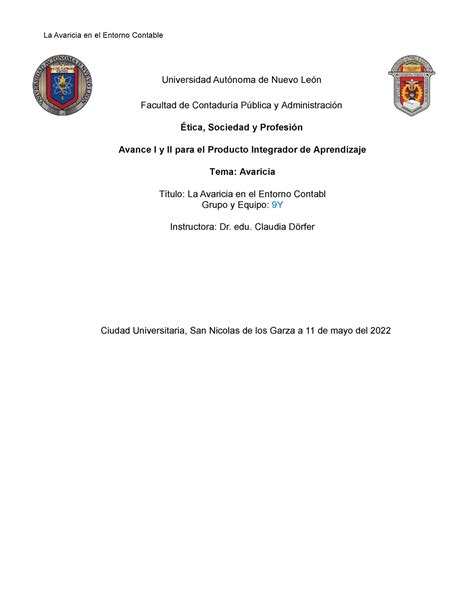 La Avaricia en el Entorno Contable

Universidad Autónoma de Nuevo León

Facultad de Contaduría Pública y Administración

Ética, Sociedad y Profesión

Avance I y II para el Producto Integrador de Aprendizaje

Tema: Avaricia

Título: La Avaricia en el Entorno Contabl
Grupo y Equipo: 9Y

Instructora: Dr. edu. Claudia Dörfer

Ciudad Universitaria, San Nicolas de los Garza a 11 de mayo del 2022